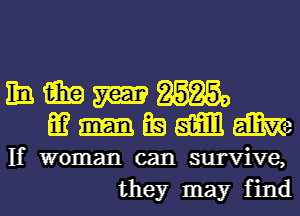 In the year 2525,
if man is still alive
If woman can survive,
they may find